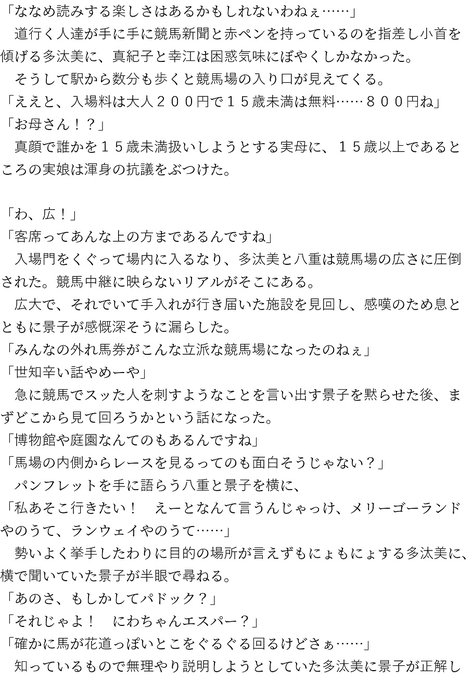 「ななめ読みする楽しさはあるかもしれないわねぇ……」

道行く人達が手に手に競馬新聞と赤ペンを持っているのを指差し小首を傾げる多汰美に、真紀子と幸江は困惑気味にぼやくしかなかった。

そうして駅から数分も歩くと競馬場の入り口が見えてくる。

「ええと、入場料は大人２００円で１５歳未満は無料……８００円ね」

「お母さん！？」

真顔で誰かを１５歳未満扱いしようとする実母に、１５歳以上であるところの実娘は渾身の抗議をぶつけた。

「わ、広！」

「客席ってあんな上の方まであるんですね」

入場門をくぐって場内に入るなり、多汰美と八重は競馬場の広さに圧倒された。競馬中継に映らないリアルがそこにある。

広大で、それでいて手入れが行き届いた施設を見回し、感嘆のため息とともに景子が感慨深そうに漏らした。

「みんなの外れ馬券がこんな立派な競馬場になったのねぇ」

「世知辛い話やめーや」

急に競馬でスッた人を刺すようなことを言い出す景子を黙らせた後、まずどこから見て回ろうかという話になった。

「博物館や庭園なんてのもあるんですね」

「馬場の内側からレースを見るってのも面白そうじゃない？」

パンフレットを手に語らう八重と景子を横に、

「私あそこ行きたい！　えーとなんて言うんじゃっけ、メリーゴーランドやのうて、ランウェイやのうて……」

勢いよく挙手したわりに目的の場所が言えずもにょもにょする多汰美に、横で聞いていた景子が半眼で尋ねる。

「あのさ、もしかしてパドック？」

「それじゃよ！　にわちゃんエスパー？」

「確かに馬が花道っぽいとこをぐるぐる回るけどさぁ……」

知っているもので無理やり説明しようとしていた多汰美に景子が正解し